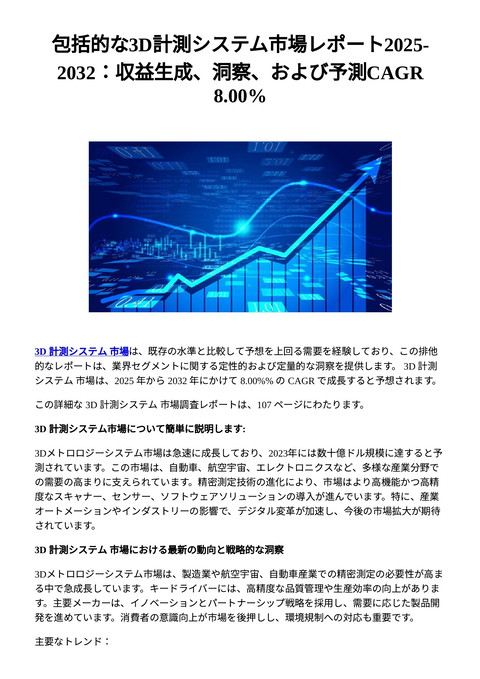 包括的な3D計測システム市場レポート2025-2032：収益生成、洞察、および予測CAGR 8.00％

3D 計測システム 市場は、既存の水準と比較して予想を上回る需要を経験しており、この排他的なレポートは、業界セグメントに関する定性的および定量的な洞察を提供します。 3D 計測システム 市場は、2025 年から 2032 年にかけて 8.00%% の CAGR で成長すると予想されます。

この詳細な 3D 計測システム 市場調査レポートは、107 ページにわたります。

3D 計測システム市場について簡単に説明します:

3Dメトロロジーシステム市場は急速に成長しており、2023年には数十億ドル規模に達すると予測されています。この市場は、自動車、航空宇宙、エレクトロニクスなど、多様な産業分野での需要の高まりに支えられています。精密測定技術の進化により、市場はより高機能かつ高精度なスキャナー、センサー、ソフトウェアソリューションの導入が進んでいます。特に、産業オートメーションやインダストリーの影響で、デジタル変革が加速し、今後の市場拡大が期待されています。

3D 計測システム 市場における最新の動向と戦略的な洞察

3Dメトロロジーシステム市場は、製造業や航空宇宙、自動車産業での精密測定の必要性が高まる中で急成長しています。キードライバーには、高精度な品質管理や生産効率の向上があります。主要メーカーは、イノベーションとパートナーシップ戦略を採用し、需要に応じた製品開発を進めています。消費者の意識向上が市場を後押しし、環境規制への対応も重要です。

主要なトレンド：